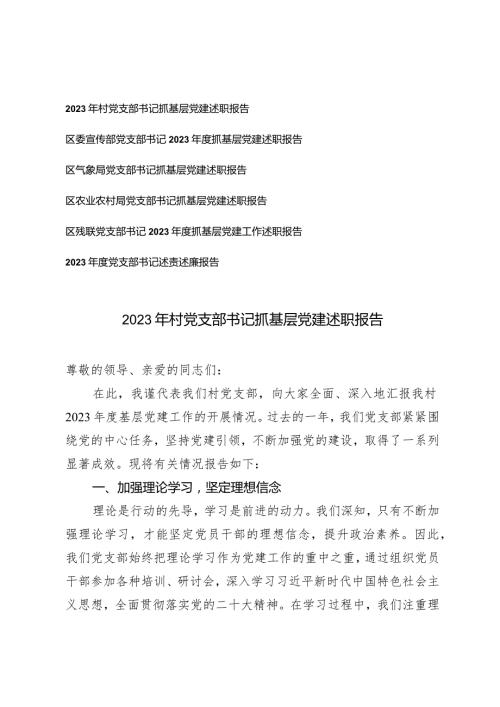 2023年村党支部书记抓基层党建述职报告

区委宣传部党支部书记2023年度抓基层党建述职报告

区气象局党支部书记抓基层党建述职报告

区农业农村局党支部书记抓基层党建述职报告

区残联党支部书记2023年度抓基层党建工作述职报告

2023年度党支部书记述责述廉报告

2023年村党支部书记抓基层党建述职报告

尊敬的领导、亲爱的同志们：

在此，我谨代表我们村党支部，向大家全面、深入地汇报我村2023年度基层党建工作的开展情况。过去的一年，我们党支部紧紧围绕党的中心任务，坚持党建引领，不断加强党的建设，取得了一系列显著成效。现将有关情况报告如下：

一、加强理论学习，坚定理想信念

理论是行动的先导，学习是前进的动力。我们深知，只有不断加强理论学习，才能坚定党员干部的理想信念，提升政治素养。因此，我们党支部始终把理论学习作为党建工作的重中之重，通过组织党员干部参加各种培训、研讨会，深入学习习近平新时代中国特色社会主义思想，全面贯彻落实党的二十大精神。在学习过程中，我们注重理